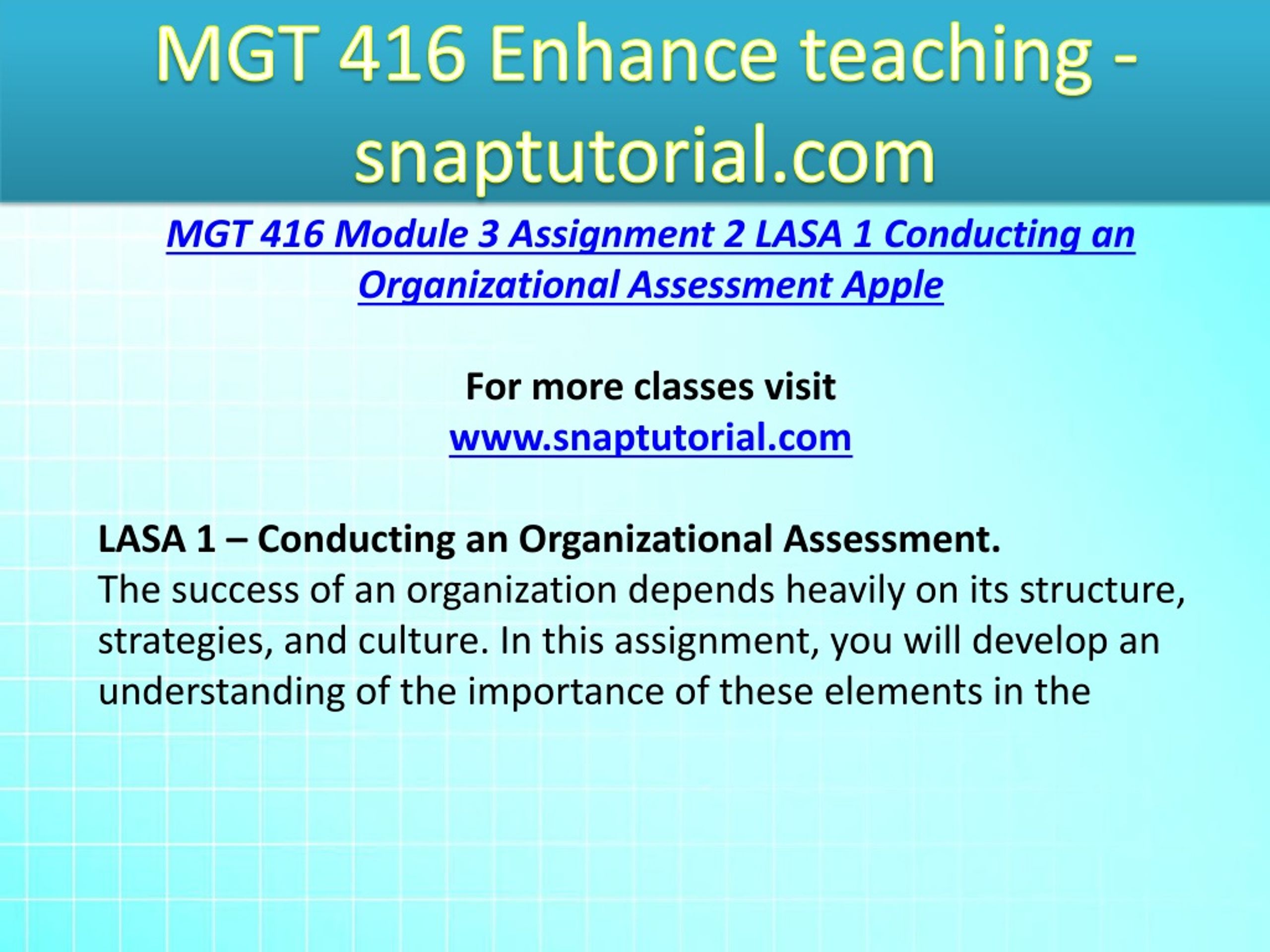 MGT 416 Enhance teaching - snaptutorial.com

MGT 416 Module 3 Assignment 2 LASA 1 Conducting an Organizational Assessment Apple

For more classes visit
www.snaptutorial.com

LASA 1 – Conducting an Organizational Assessment.
The success of an organization depends heavily on its structure, strategies, and culture. In this assignment, you will develop an understanding of the importance of these elements in the